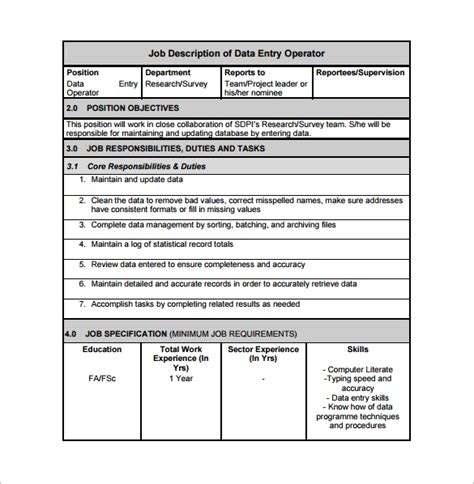 Job Description of Data Entry Operator

| Position | Department | Reports to | Reportees/Supervision |
|---|---|---|---|
| Data Entry Operator | Research/Survey | Team/Project leader or his/her nominee | |

2.0 POSITION OBJECTIVES

This position will work in close collaboration of SDPI's Research/Survey team. S/he will be responsible for maintaining and updating database by entering data.

3.0 JOB RESPONSIBILITIES, DUTIES AND TASKS

3.1 Core Responsibilities & Duties

1. Maintain and update data

2. Clean the data to remove bad values, correct misspelled names, make sure addresses have consistent formats or fill in missing values

3. Complete data management by sorting, batching, and archiving files

4. Maintain a log of statistical record totals

5. Review data entered to ensure completeness and accuracy

6. Maintain detailed and accurate records in order to accurately retrieve data

7. Accomplish tasks by completing related results as needed

4.0 JOB SPECIFICATION (MINIMUM JOB REQUIREMENTS)

| Education | Total Work Experience (In Yrs) | Sector Experience (In Yrs) | Skills |
|---|---|---|---|
| FA/FSc | 1 Year | - | - Computer Literate -Typing speed and accuracy - Data entry skills - Know how of data programme techniques and procedures |